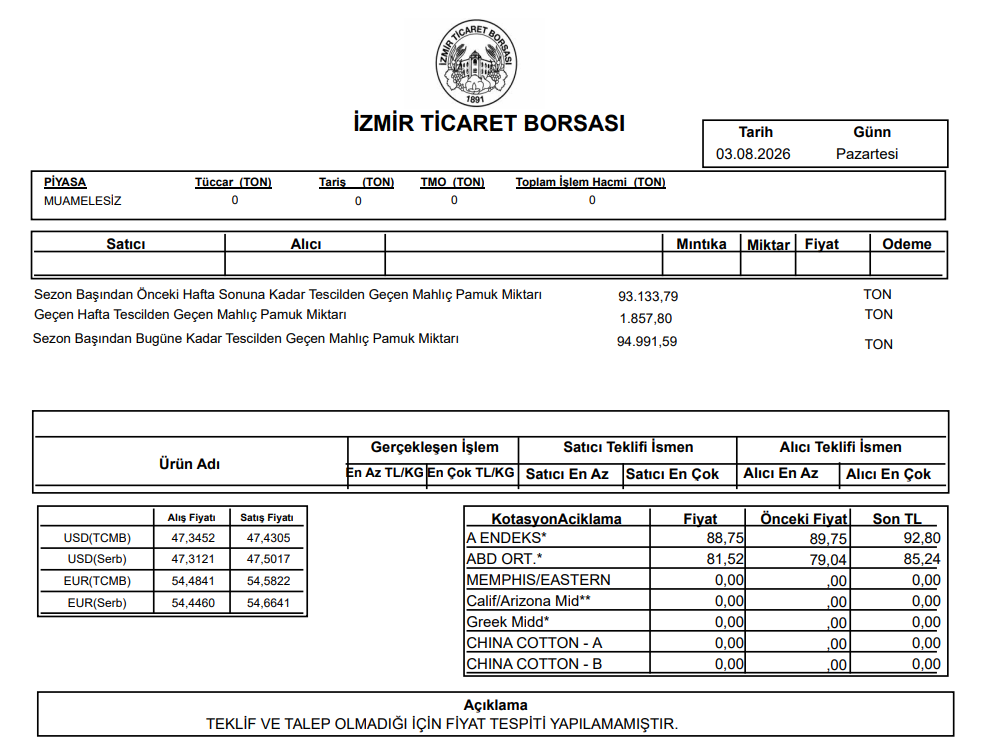 İZMİR TİCARET BORSASI
1891

İZMİR TİCARET BORSASI

| Tarih | Günn |
|---|---|
| 03.08.2026 | Pazartesi |

| PİYASA | Tüccar (TON) | Tariş (TON) | TMO (TON) | Toplam İşlem Hacmi (TON) |
|---|---|---|---|---|
| MUAMELESİZ | 0 | 0 | 0 | 0 |

| Satıcı | Alıcı | | Mıntıka | Miktar | Fiyat | Odeme |
|---|---|---|---|---|---|---|
| | | | | | | |

Sezon Başından Önceki Hafta Sonuna Kadar Tescilden Geçen Mahlıç Pamuk Miktarı 93.133,79 TON
Geçen Hafta Tescilden Geçen Mahlıç Pamuk Miktarı 1.857,80 TON
Sezon Başından Bugüne Kadar Tescilden Geçen Mahlıç Pamuk Miktarı 94.991,59 TON

| Ürün Adı | Gerçekleşen İşlem | | Satıcı Teklifi İsmen | | Alıcı Teklifi İsmen | |
|---|---|---|---|---|---|---|
| | En Az TL/KG | En Çok TL/KG | Satıcı En Az | Satıcı En Çok | Alıcı En Az | Alıcı En Çok |

| | Alış Fiyatı | Satış Fiyatı |
|---|---|---|
| USD(TCMB) | 47,3452 | 47,4305 |
| USD(Serb) | 47,3121 | 47,5017 |
| EUR(TCMB) | 54,4841 | 54,5822 |
| EUR(Serb) | 54,4460 | 54,6641 |

| KotasyonAciklama | Fiyat | Önceki Fiyat | Son TL |
|---|---|---|---|
| A ENDEKS* | 88,75 | 89,75 | 92,80 |
| ABD ORT.* | 81,52 | 79,04 | 85,24 |
| MEMPHIS/EASTERN | 0,00 | ,00 | 0,00 |
| Calif/Arizona Mid** | 0,00 | ,00 | 0,00 |
| Greek Midd* | 0,00 | ,00 | 0,00 |
| CHINA COTTON - A | 0,00 | ,00 | 0,00 |
| CHINA COTTON - B | 0,00 | ,00 | 0,00 |

Açıklama
TEKLİF VE TALEP OLMADIĞI İÇİN FİYAT TESPİTİ YAPILAMAMIŞTIR.